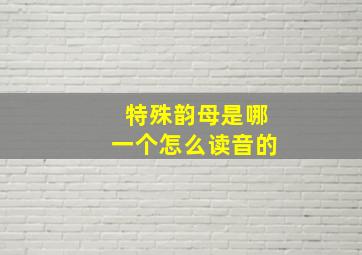 特殊韵母是哪一个怎么读音的